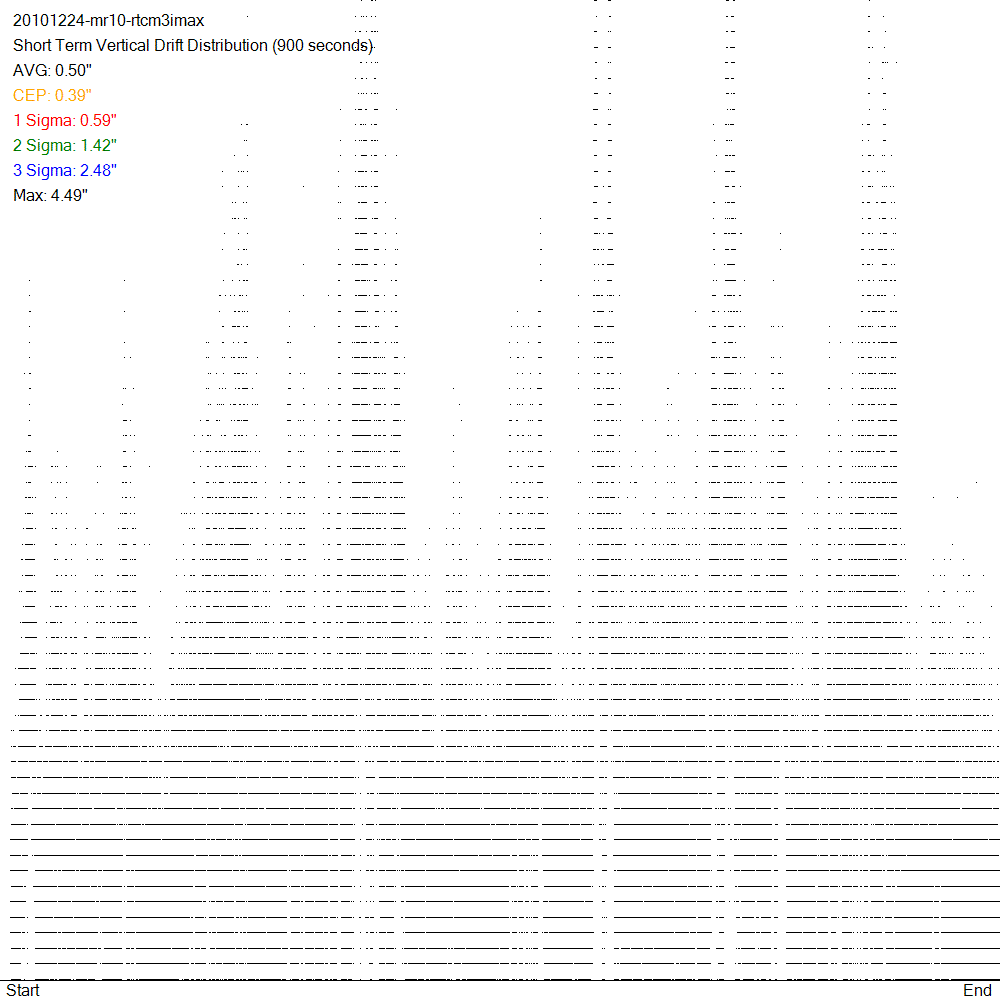 20101224-mr10-rtcm3imax
Short Term Vertical Drift Distribution (900 seconds)
AVG: 0.50"
CEP: 0.39"
1 Sigma: 0.59"
2 Sigma: 1.42"
3 Sigma: 2.48"
Max: 4.49"

Start
End